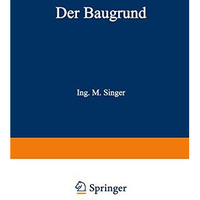 Der Baugrund

Ing. M. Singer

Springer